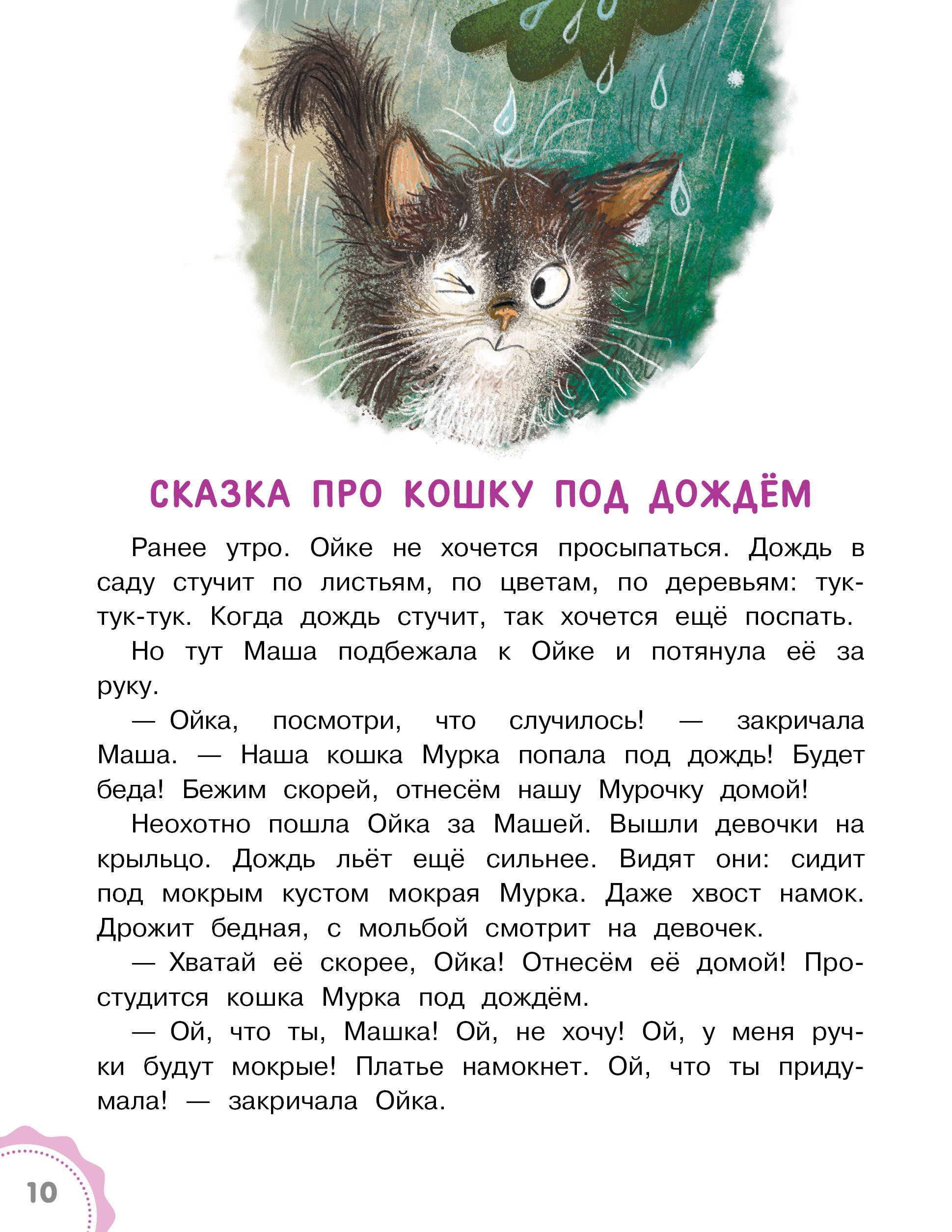 СКАЗКА ПРО КОШКУ ПОД ДОЖДЁМ

Ранее утро. Ойке не хочется просыпаться. Дождь в саду стучит по листьям, по цветам, по деревьям: тук-тук-тук. Когда дождь стучит, так хочется ещё поспать.

Но тут Маша подбежала к Ойке и потянула её за руку.

— Ойка, посмотри, что случилось! — закричала Маша. — Наша кошка Мурка попала под дождь! Будет беда! Бежим скорей, отнесём нашу Мурочку домой!

Неохотно пошла Ойка за Машей. Вышли девочки на крыльцо. Дождь льёт ещё сильнее. Видят они: сидит под мокрым кустом мокрая Мурка. Даже хвост намок. Дрожит бедная, с мольбой смотрит на девочек.

— Хватай её скорее, Ойка! Отнесём её домой! Простудится кошка Мурка под дождём.

— Ой, что ты, Машка! Ой, не хочу! Ой, у меня ручки будут мокрые! Платье намокнет. Ой, что ты придумала! — закричала Ойка.

10